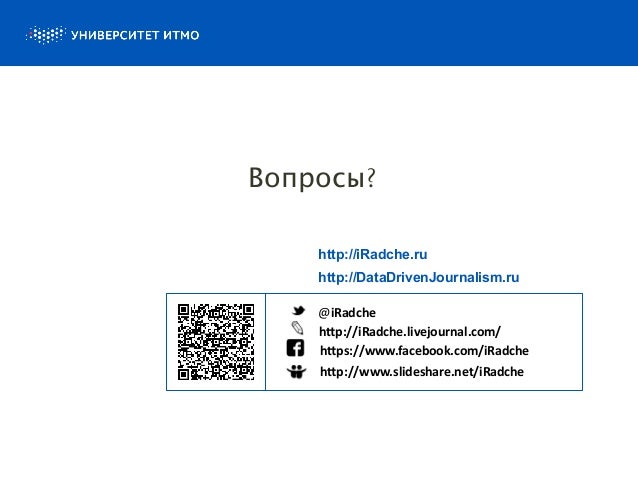 УНИВЕРСИТЕТ ИТМО

Вопросы?

http://iRadche.ru

http://DataDrivenJournalism.ru

@iRadche
http://iRadche.livejournal.com/
https://www.facebook.com/iRadche
http://www.slideshare.net/iRadche